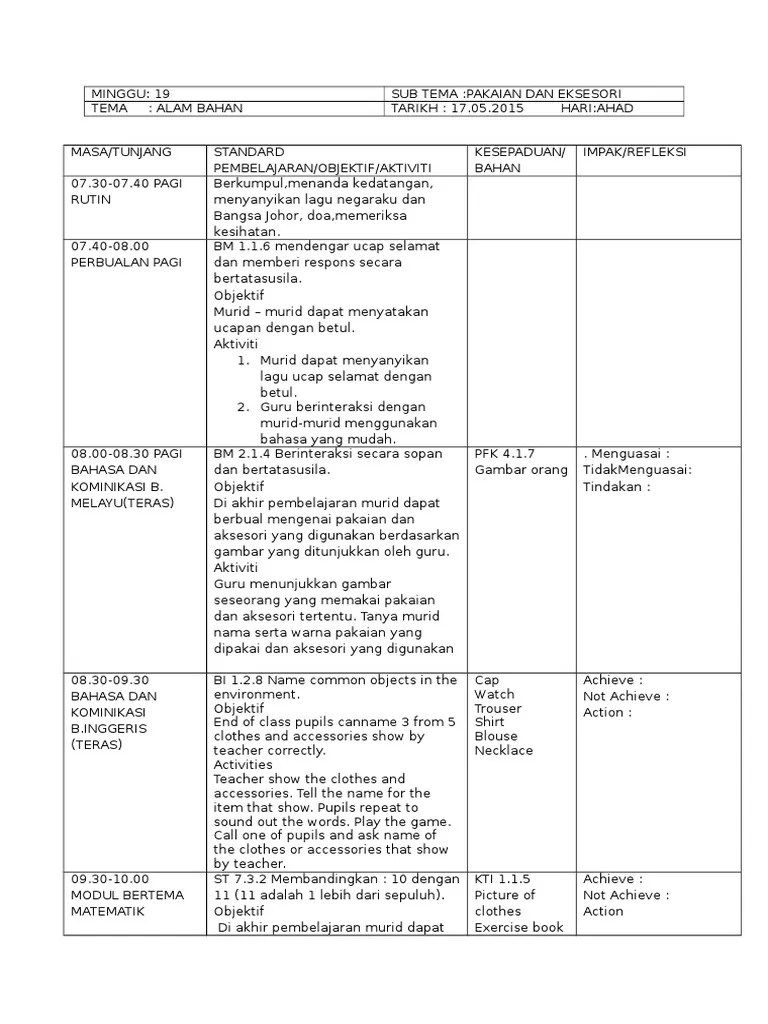 | MINGGU: 19 | SUB TEMA :PAKAIAN DAN EKSESORI |
|---|---|
| TEMA : ALAM BAHAN | TARIKH : 17.05.2015 HARI:AHAD |

| MASA/TUNJANG | STANDARD PEMBELAJARAN/OBJEKTIF/AKTIVITI | KESEPADUAN/ BAHAN | IMPAK/REFLEKSI |
|---|---|---|---|
| 07.30-07.40 PAGI RUTIN | Berkumpul,menanda kedatangan, menyanyikan lagu negaraku dan Bangsa Johor, doa,memeriksa kesihatan. | | |
| 07.40-08.00 PERBUALAN PAGI | BM 1.1.6 mendengar ucap selamat dan memberi respons secara bertatasusila. Objektif Murid – murid dapat menyatakan ucapan dengan betul. Aktiviti 1. Murid dapat menyanyikan lagu ucap selamat dengan betul. 2. Guru berinteraksi dengan murid-murid menggunakan bahasa yang mudah. | | |
| 08.00-08.30 PAGI BAHASA DAN KOMINIKASI B. MELAYU(TERAS) | BM 2.1.4 Berinteraksi secara sopan dan bertatasusila. Objektif Di akhir pembelajaran murid dapat berbual mengenai pakaian dan aksesori yang digunakan berdasarkan gambar yang ditunjukkan oleh guru. Aktiviti Guru menunjukkan gambar seseorang yang memakai pakaian dan aksesori tertentu. Tanya murid nama serta warna pakaian yang dipakai dan aksesori yang digunakan | PFK 4.1.7 Gambar orang | . Menguasai : TidakMenguasai: Tindakan : |
| 08.30-09.30 BAHASA DAN KOMINIKASI B.INGGERIS (TERAS) | BI 1.2.8 Name common objects in the environment. Objektif End of class pupils canname 3 from 5 clothes and accessories show by teacher correctly. Activities Teacher show the clothes and accessories. Tell the name for the item that show. Pupils repeat to sound out the words. Play the game. Call one of pupils and ask name of the clothes or accessories that show by teacher. | Cap Watch Trouser Shirt Blouse Necklace | Achieve : Not Achieve : Action : |
| 09.30-10.00 MODUL BERTEMA MATEMATIK | ST 7.3.2 Membandingkan : 10 dengan 11 (11 adalah 1 lebih dari sepuluh). Objektif Di akhir pembelajaran murid dapat | KTI 1.1.5 Picture of clothes Exercise book | Achieve : Not Achieve : Action |